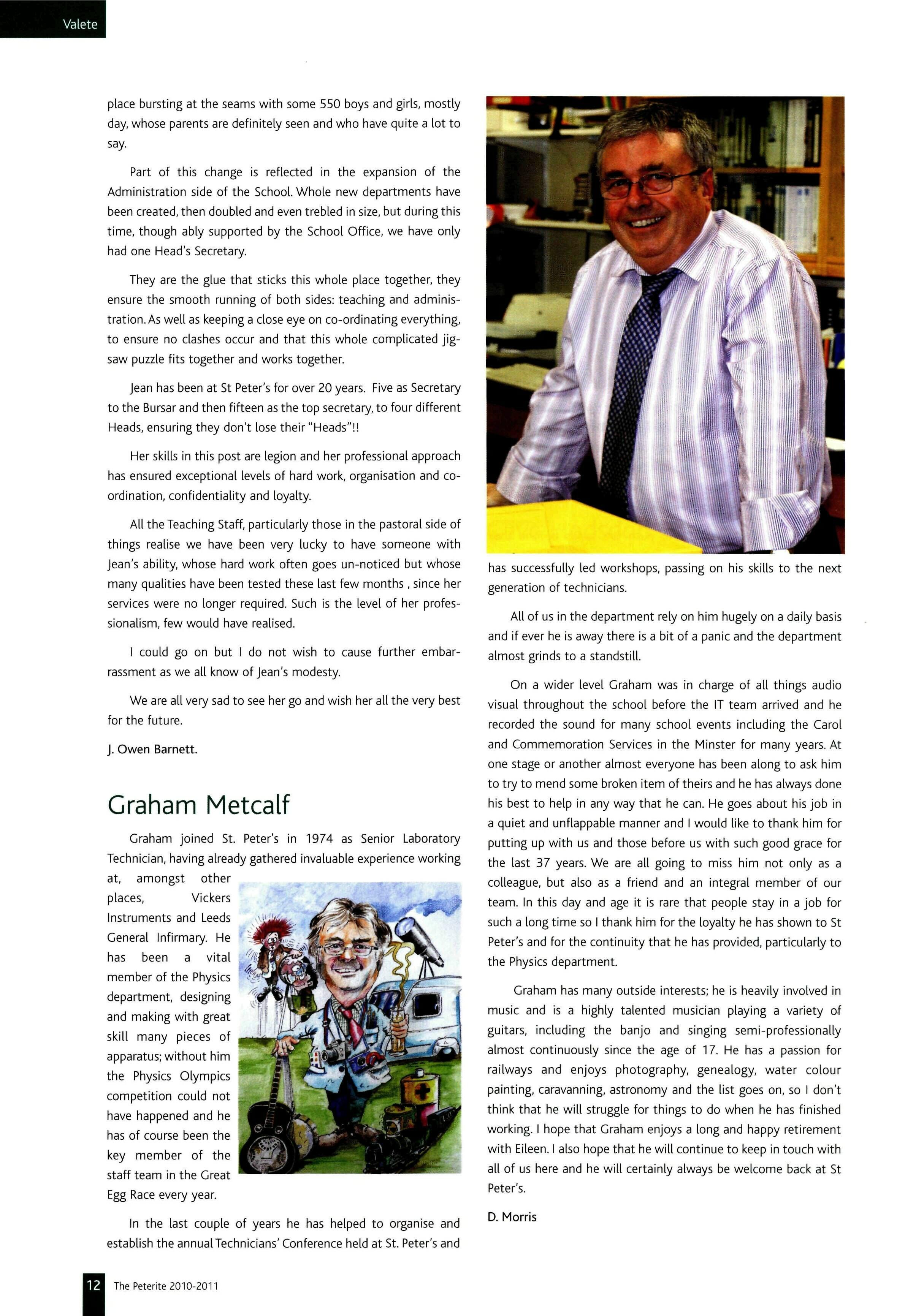 Valete

place bursting at the seams with some 550 boys and girls, mostly day, whose parents are definitely seen and who have quite a lot to say.

Part of this change is reflected in the expansion of the Administration side of the School. Whole new departments have been created, then doubled and even trebled in size, but during this time, though ably supported by the School Office, we have only had one Head's Secretary.

They are the glue that sticks this whole place together, they ensure the smooth running of both sides: teaching and administration. As well as keeping a close eye on co-ordinating everything, to ensure no clashes occur and that this whole complicated jigsaw puzzle fits together and works together.

Jean has been at St Peter's for over 20 years. Five as Secretary to the Bursar and then fifteen as the top secretary, to four different Heads, ensuring they don't lose their "Heads"!!

Her skills in this post are legion and her professional approach has ensured exceptional levels of hard work, organisation and co-ordination, confidentiality and loyalty.

All the Teaching Staff, particularly those in the pastoral side of things realise we have been very lucky to have someone with Jean's ability, whose hard work often goes un-noticed but whose many qualities have been tested these last few months , since her services were no longer required. Such is the level of her professionalism, few would have realised.

I could go on but I do not wish to cause further embarrassment as we all know of Jean's modesty.

We are all very sad to see her go and wish her all the very best for the future.

J. Owen Barnett.

Graham Metcalf

Graham joined St. Peter's in 1974 as Senior Laboratory Technician, having already gathered invaluable experience working at, amongst other places, Vickers Instruments and Leeds General Infirmary. He has been a vital member of the Physics department, designing and making with great skill many pieces of apparatus; without him the Physics Olympics competition could not have happened and he has of course been the key member of the staff team in the Great Egg Race every year.

In the last couple of years he has helped to organise and establish the annual Technicians' Conference held at St. Peter's and has successfully led workshops, passing on his skills to the next generation of technicians.

All of us in the department rely on him hugely on a daily basis and if ever he is away there is a bit of a panic and the department almost grinds to a standstill.

On a wider level Graham was in charge of all things audio visual throughout the school before the IT team arrived and he recorded the sound for many school events including the Carol and Commemoration Services in the Minster for many years. At one stage or another almost everyone has been along to ask him to try to mend some broken item of theirs and he has always done his best to help in any way that he can. He goes about his job in a quiet and unflappable manner and I would like to thank him for putting up with us and those before us with such good grace for the last 37 years. We are all going to miss him not only as a colleague, but also as a friend and an integral member of our team. In this day and age it is rare that people stay in a job for such a long time so I thank him for the loyalty he has shown to St Peter's and for the continuity that he has provided, particularly to the Physics department.

Graham has many outside interests; he is heavily involved in music and is a highly talented musician playing a variety of guitars, including the banjo and singing semi-professionally almost continuously since the age of 17. He has a passion for railways and enjoys photography, genealogy, water colour painting, caravanning, astronomy and the list goes on, so I don't think that he will struggle for things to do when he has finished working. I hope that Graham enjoys a long and happy retirement with Eileen. I also hope that he will continue to keep in touch with all of us here and he will certainly always be welcome back at St Peter's.

D. Morris

12 The Peterite 2010-2011